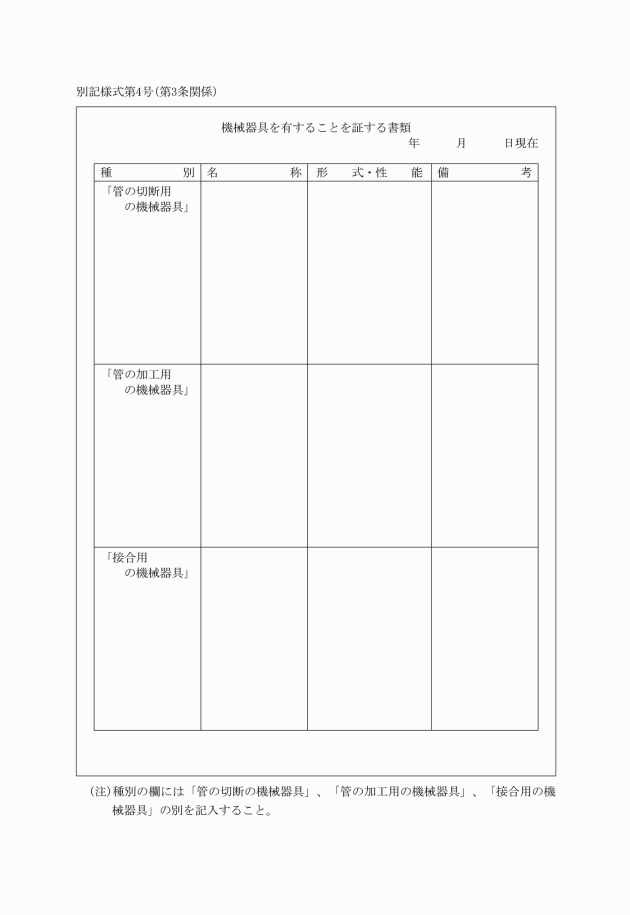 別記様式第4号(第3条関係)

機械器具を有することを証する書類

年　月　日現在

| 種　別 | 名　称 | 形　式・性　能 | 備　考 |
|---|---|---|---|
| 「管の切断用の機械器具」 | | | |
| 「管の加工用の機械器具」 | | | |
| 「接合用の機械器具」 | | | |

(注)種別の欄には「管の切断の機械器具」、「管の加工用の機械器具」、「接合用の機械器具」の別を記入すること。